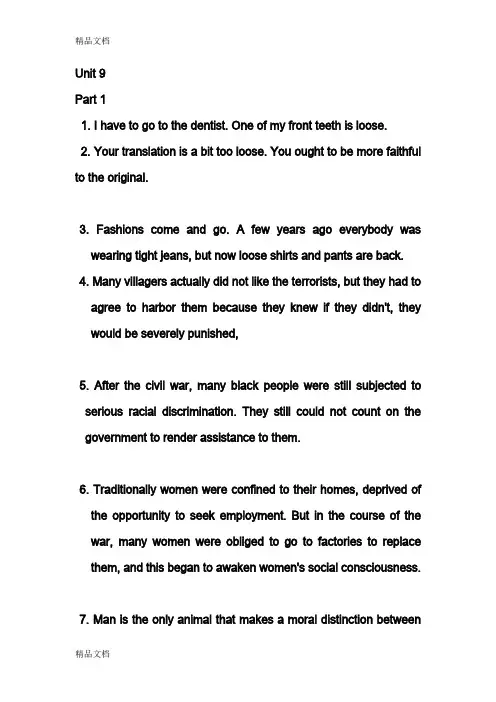 精品文档

Unit 9

Part 1

1. I have to go to the dentist. One of my front teeth is loose.

2. Your translation is a bit too loose. You ought to be more faithful to the original.

3. Fashions come and go. A few years ago everybody was wearing tight jeans, but now loose shirts and pants are back.

4. Many villagers actually did not like the terrorists, but they had to agree to harbor them because they knew if they didn't, they would be severely punished,

5. After the civil war, many black people were still subjected to serious racial discrimination. They still could not count on the government to render assistance to them.

6. Traditionally women were confined to their homes, deprived of the opportunity to seek employment. But in the course of the war, many women were obliged to go to factories to replace them, and this began to awaken women's social consciousness.

7. Man is the only animal that makes a moral distinction between

精品文档